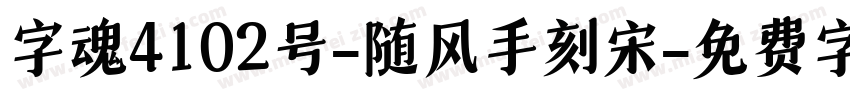 字魂4102号-随风手刻宋-免费字